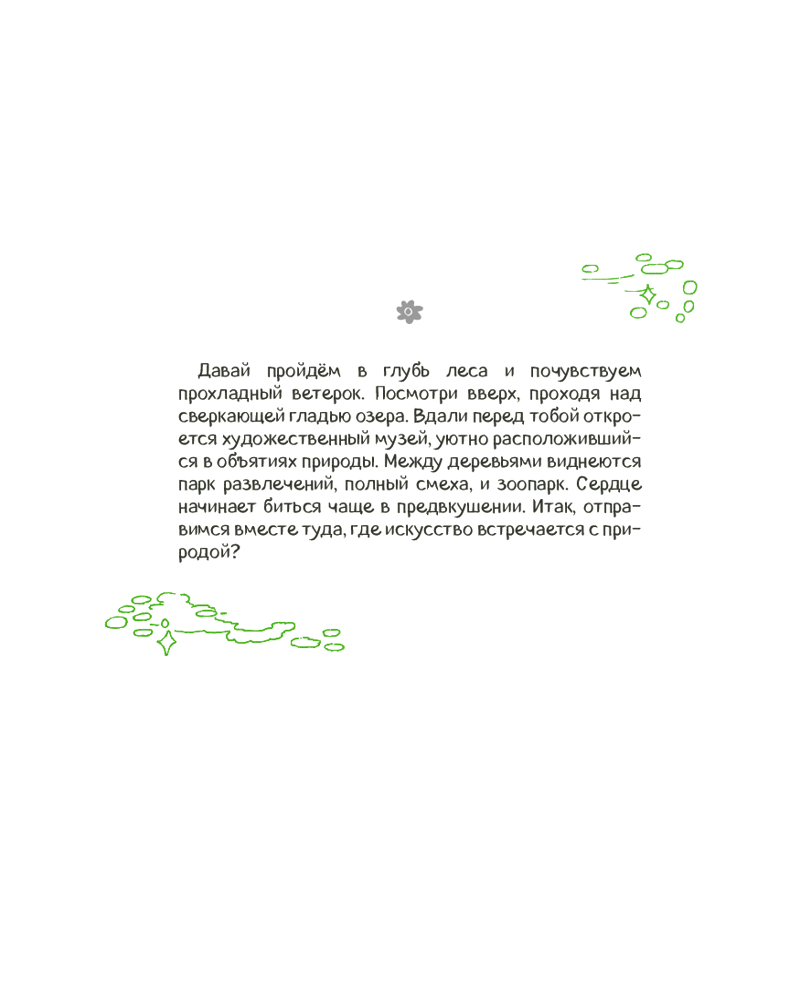 Давай пройдём в глубь леса и почувствуем прохладный ветерок. Посмотри вверх, проходя над сверкающей гладью озера. Вдали перед тобой откроется художественный музей, уютно расположившийся в объятиях природы. Между деревьями виднеются парк развлечений, полный смеха, и зоопарк. Сердце начинает биться чаще в предвкушении. Итак, отправимся вместе туда, где искусство встречается с природой?